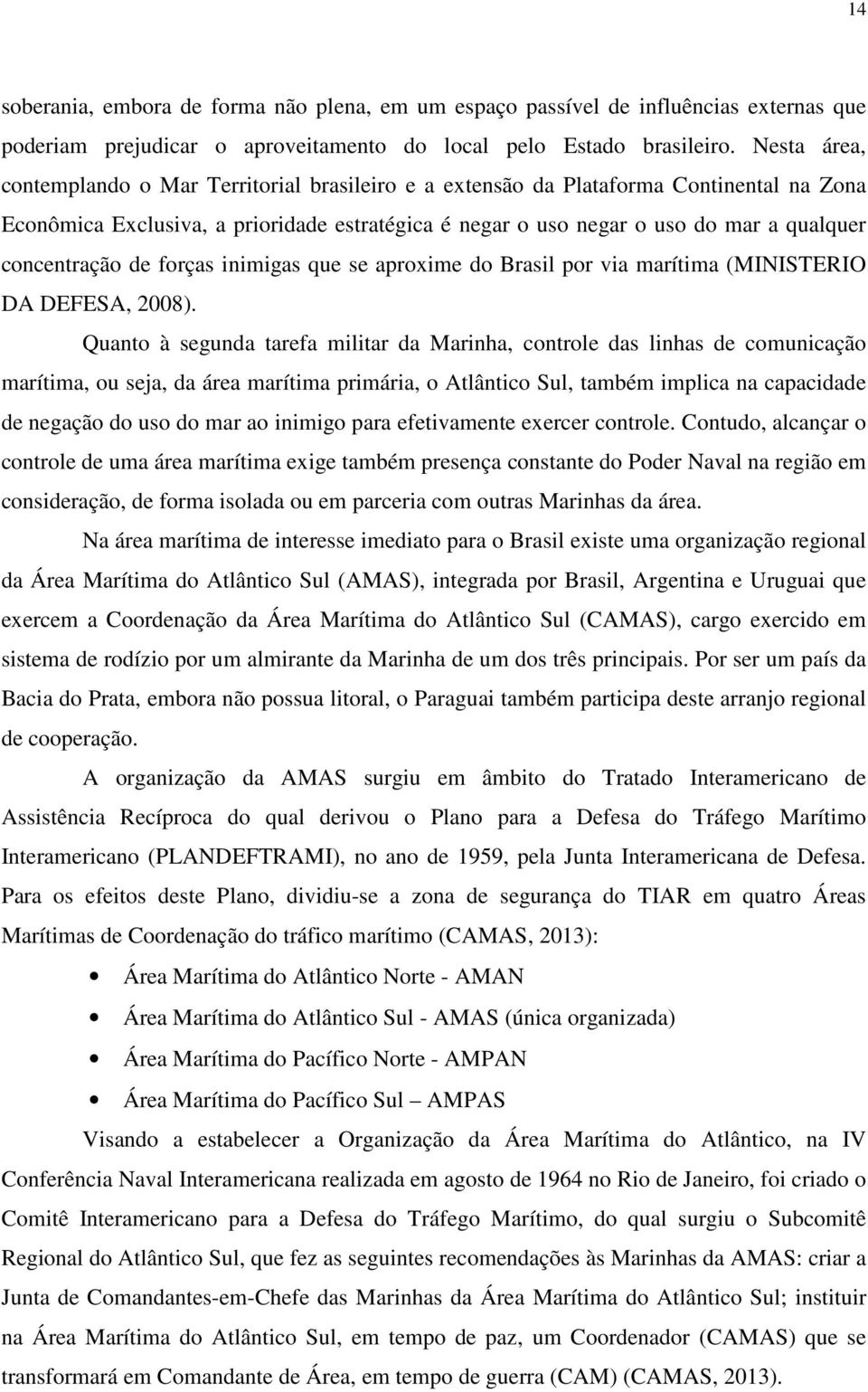 14

soberania, embora de forma não plena, em um espaço passível de influências externas que poderiam prejudicar o aproveitamento do local pelo Estado brasileiro. Nesta área, contemplando o Mar Territorial brasileiro e a extensão da Plataforma Continental na Zona Econômica Exclusiva, a prioridade estratégica é negar o uso negar o uso do mar a qualquer concentração de forças inimigas que se aproxime do Brasil por via marítima (MINISTERIO DA DEFESA, 2008).

Quanto à segunda tarefa militar da Marinha, controle das linhas de comunicação marítima, ou seja, da área marítima primária, o Atlântico Sul, também implica na capacidade de negação do uso do mar ao inimigo para efetivamente exercer controle. Contudo, alcançar o controle de uma área marítima exige também presença constante do Poder Naval na região em consideração, de forma isolada ou em parceria com outras Marinhas da área.

Na área marítima de interesse imediato para o Brasil existe uma organização regional da Área Marítima do Atlântico Sul (AMAS), integrada por Brasil, Argentina e Uruguai que exercem a Coordenação da Área Marítima do Atlântico Sul (CAMAS), cargo exercido em sistema de rodízio por um almirante da Marinha de um dos três principais. Por ser um país da Bacia do Prata, embora não possua litoral, o Paraguai também participa deste arranjo regional de cooperação.

A organização da AMAS surgiu em âmbito do Tratado Interamericano de Assistência Recíproca do qual derivou o Plano para a Defesa do Tráfego Marítimo Interamericano (PLANDEFTRAMI), no ano de 1959, pela Junta Interamericana de Defesa. Para os efeitos deste Plano, dividiu-se a zona de segurança do TIAR em quatro Áreas Marítimas de Coordenação do tráfico marítimo (CAMAS, 2013):

• Área Marítima do Atlântico Norte - AMAN
• Área Marítima do Atlântico Sul - AMAS (única organizada)
• Área Marítima do Pacífico Norte - AMPAN
• Área Marítima do Pacífico Sul – AMPAS

Visando a estabelecer a Organização da Área Marítima do Atlântico, na IV Conferência Naval Interamericana realizada em agosto de 1964 no Rio de Janeiro, foi criado o Comitê Interamericano para a Defesa do Tráfego Marítimo, do qual surgiu o Subcomitê Regional do Atlântico Sul, que fez as seguintes recomendações às Marinhas da AMAS: criar a Junta de Comandantes-em-Chefe das Marinhas da Área Marítima do Atlântico Sul; instituir na Área Marítima do Atlântico Sul, em tempo de paz, um Coordenador (CAMAS) que se transformará em Comandante de Área, em tempo de guerra (CAM) (CAMAS, 2013).